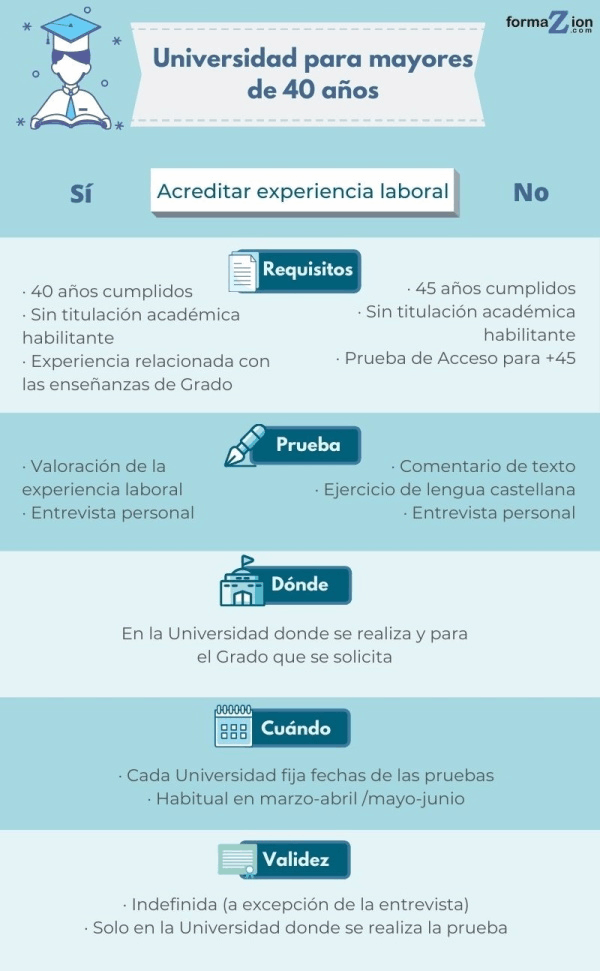 formaZion.com

Universidad para mayores de 40 años

Sí

Acreditar experiencia laboral

No

Requisitos

· 40 años cumplidos
· Sin titulación académica habilitante
· Experiencia relacionada con las enseñanzas de Grado

· 45 años cumplidos
· Sin titulación académica habilitante
· Prueba de Acceso para +45

Prueba

· Valoración de la experiencia laboral
· Entrevista personal

· Comentario de texto
· Ejercicio de lengua castellana
· Entrevista personal

Dónde

En la Universidad donde se realiza y para el Grado que se solicita

Cuándo

· Cada Universidad fija fechas de las pruebas
· Habitual en marzo-abril /mayo-junio

Validez

· Indefinida (a excepción de la entrevista)
· Solo en la Universidad donde se realiza la prueba